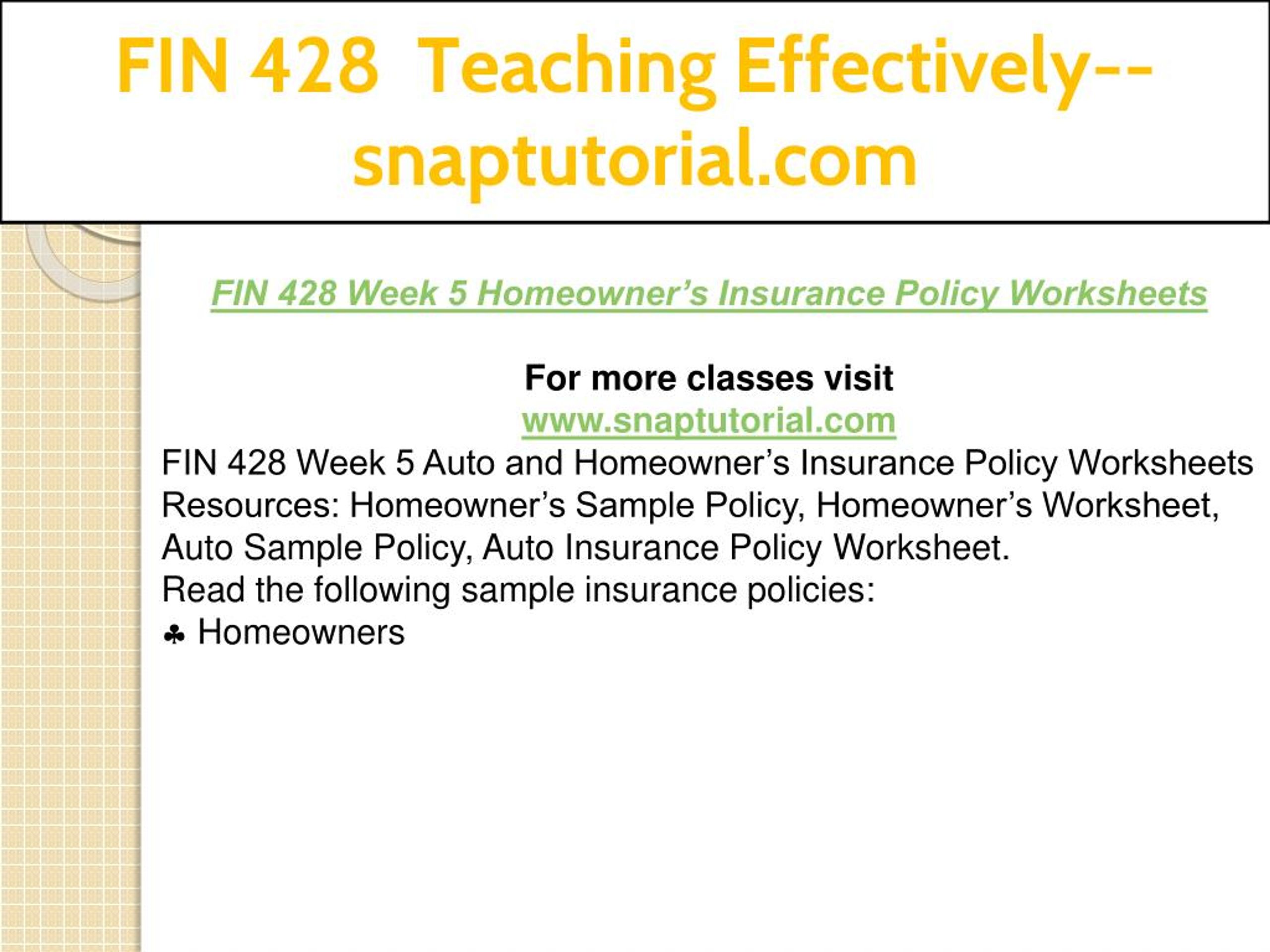 FIN 428 Teaching Effectively--snaptutorial.com

FIN 428 Week 5 Homeowner’s Insurance Policy Worksheets

For more classes visit
www.snaptutorial.com
FIN 428 Week 5 Auto and Homeowner’s Insurance Policy Worksheets
Resources: Homeowner’s Sample Policy, Homeowner’s Worksheet, Auto Sample Policy, Auto Insurance Policy Worksheet.
Read the following sample insurance policies:
♣ Homeowners